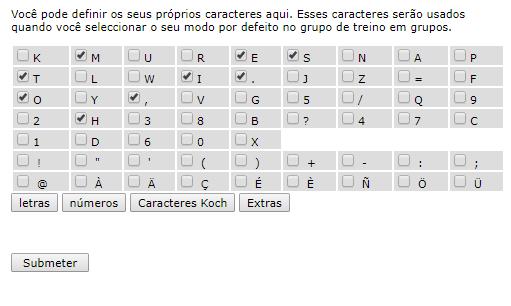 Você pode definir os seus próprios caracteres aqui. Esses caracteres serão usados quando você seleccionar o seu modo por defeito no grupo de treino em grupos.

| K | M | U | R | E | S | N | A | P |
|---|---|---|---|---|---|---|---|---|
| T | L | W | I | . | J | Z | = | F |
| O | Y | , | V | G | 5 | / | Q | 9 |
| 2 | H | 3 | 8 | B | ? | 4 | 7 | C |
| 1 | D | 6 | 0 | X | | | | |
| ! | " | ' | ( | ) | + | - | : | ; |
| @ | À | Ä | Ç | É | È | Ñ | Ö | Ü |

letras números Caracteres Koch Extras

Submeter